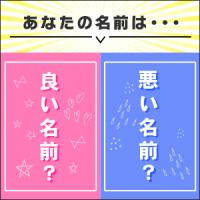 あなたの名前は・・・

良い名前？

悪い名前？